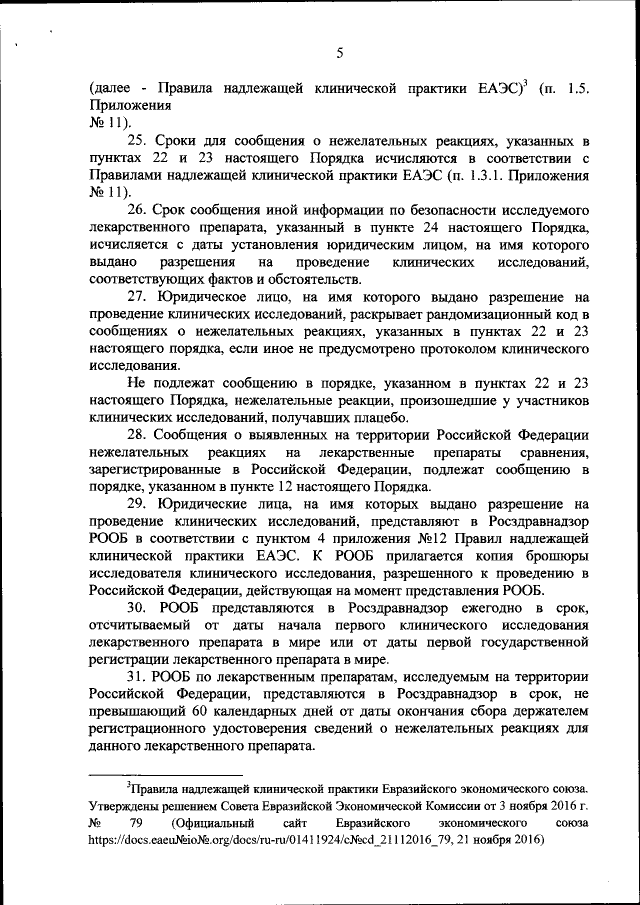 5

(далее - Правила надлежащей клинической практики ЕАЭС)$^3$ (п. 1.5. Приложения № 11).

25. Сроки для сообщения о нежелательных реакциях, указанных в пунктах 22 и 23 настоящего Порядка исчисляются в соответствии с Правилами надлежащей клинической практики ЕАЭС (п. 1.3.1. Приложения № 11).

26. Срок сообщения иной информации по безопасности исследуемого лекарственного препарата, указанный в пункте 24 настоящего Порядка, исчисляется с даты установления юридическим лицом, на имя которого выдано разрешения на проведение клинических исследований, соответствующих фактов и обстоятельств.

27. Юридическое лицо, на имя которого выдано разрешение на проведение клинических исследований, раскрывает рандомизационный код в сообщениях о нежелательных реакциях, указанных в пунктах 22 и 23 настоящего порядка, если иное не предусмотрено протоколом клинического исследования.

Не подлежат сообщению в порядке, указанном в пунктах 22 и 23 настоящего Порядка, нежелательные реакции, произошедшие у участников клинических исследований, получавших плацебо.

28. Сообщения о выявленных на территории Российской Федерации нежелательных реакциях на лекарственные препараты сравнения, зарегистрированные в Российской Федерации, подлежат сообщению в порядке, указанном в пункте 12 настоящего Порядка.

29. Юридические лица, на имя которых выдано разрешение на проведение клинических исследований, представляют в Росздравнадзор РООБ в соответствии с пунктом 4 приложения №12 Правил надлежащей клинической практики ЕАЭС. К РООБ прилагается копия брошюры исследователя клинического исследования, разрешенного к проведению в Российской Федерации, действующая на момент представления РООБ.

30. РООБ представляются в Росздравнадзор ежегодно в срок, отсчитываемый от даты начала первого клинического исследования лекарственного препарата в мире или от даты первой государственной регистрации лекарственного препарата в мире.

31. РООБ по лекарственным препаратам, исследуемым на территории Российской Федерации, представляются в Росздравнадзор в срок, не превышающий 60 календарных дней от даты окончания сбора держателем регистрационного удостоверения сведений о нежелательных реакциях для данного лекарственного препарата.

$^3$Правила надлежащей клинической практики Евразийского экономического союза. Утверждены решением Совета Евразийской Экономической Комиссии от 3 ноября 2016 г. № 79 (Официальный сайт Евразийского экономического союза https://docs.eaeu№io№.org/docs/ru-ru/01411924/c№cd_21112016_79, 21 ноября 2016)